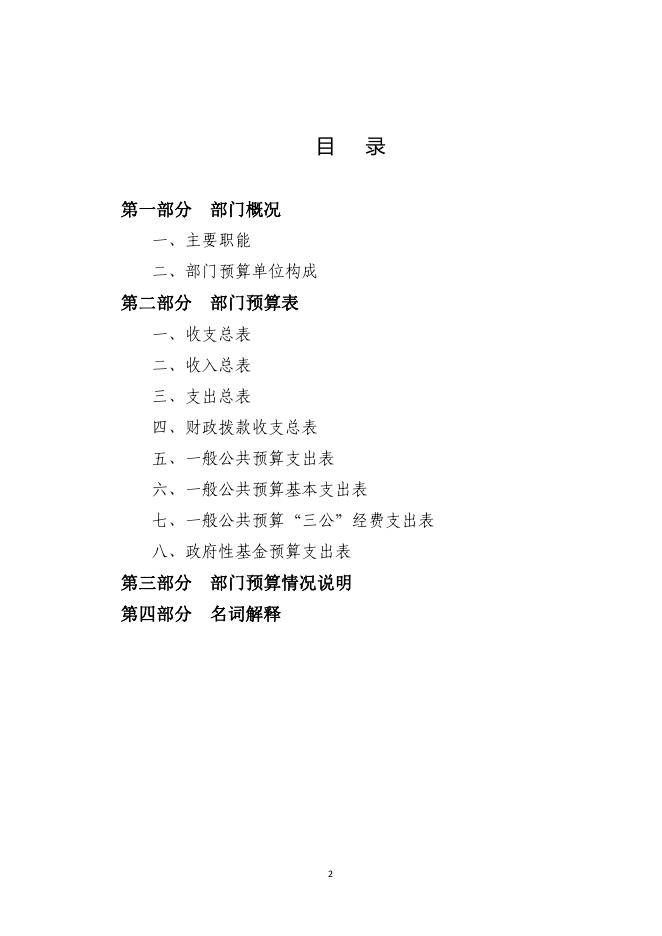 目　录

第一部分　部门概况

一、主要职能

二、部门预算单位构成

第二部分　部门预算表

一、收支总表

二、收入总表

三、支出总表

四、财政拨款收支总表

五、一般公共预算支出表

六、一般公共预算基本支出表

七、一般公共预算“三公”经费支出表

八、政府性基金预算支出表

第三部分　部门预算情况说明

第四部分　名词解释

2